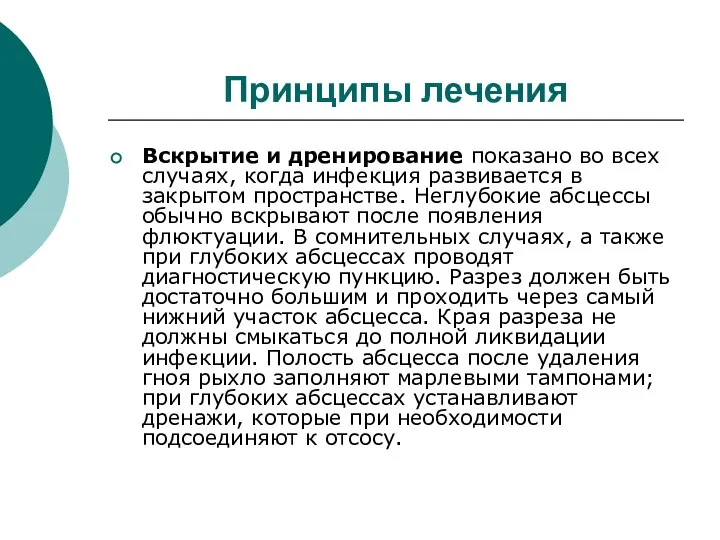 Принципы лечения

Вскрытие и дренирование показано во всех случаях, когда инфекция развивается в закрытом пространстве. Неглубокие абсцессы обычно вскрывают после появления флюктуации. В сомнительных случаях, а также при глубоких абсцессах проводят диагностическую пункцию. Разрез должен быть достаточно большим и проходить через самый нижний участок абсцесса. Края разреза не должны смыкаться до полной ликвидации инфекции. Полость абсцесса после удаления гноя рыхло заполняют марлевыми тампонами; при глубоких абсцессах устанавливают дренажи, которые при необходимости подсоединяют к отсосу.